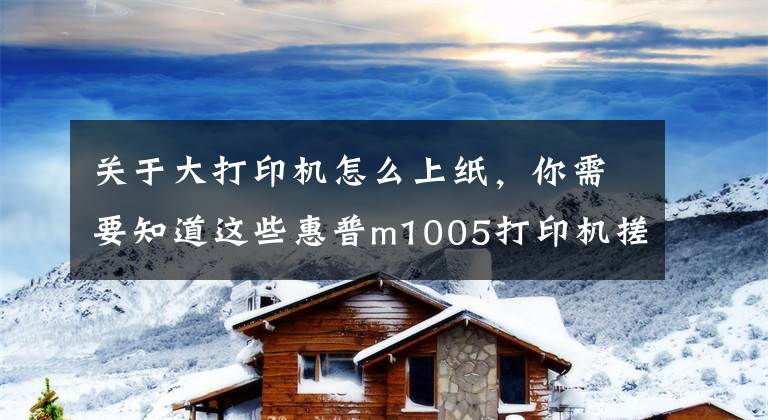 关于大打印机怎么上纸，你需要知道这些惠普m1005打印机搓